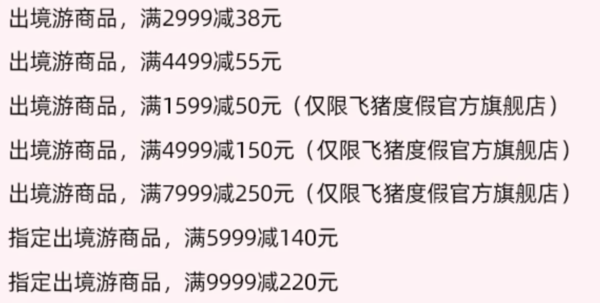 出境游商品，满2999减38元

出境游商品，满4499减55元

出境游商品，满1599减50元（仅限飞猪度假官方旗舰店）

出境游商品，满4999减150元（仅限飞猪度假官方旗舰店）

出境游商品，满7999减250元（仅限飞猪度假官方旗舰店）

指定出境游商品，满5999减140元

指定出境游商品，满9999减220元